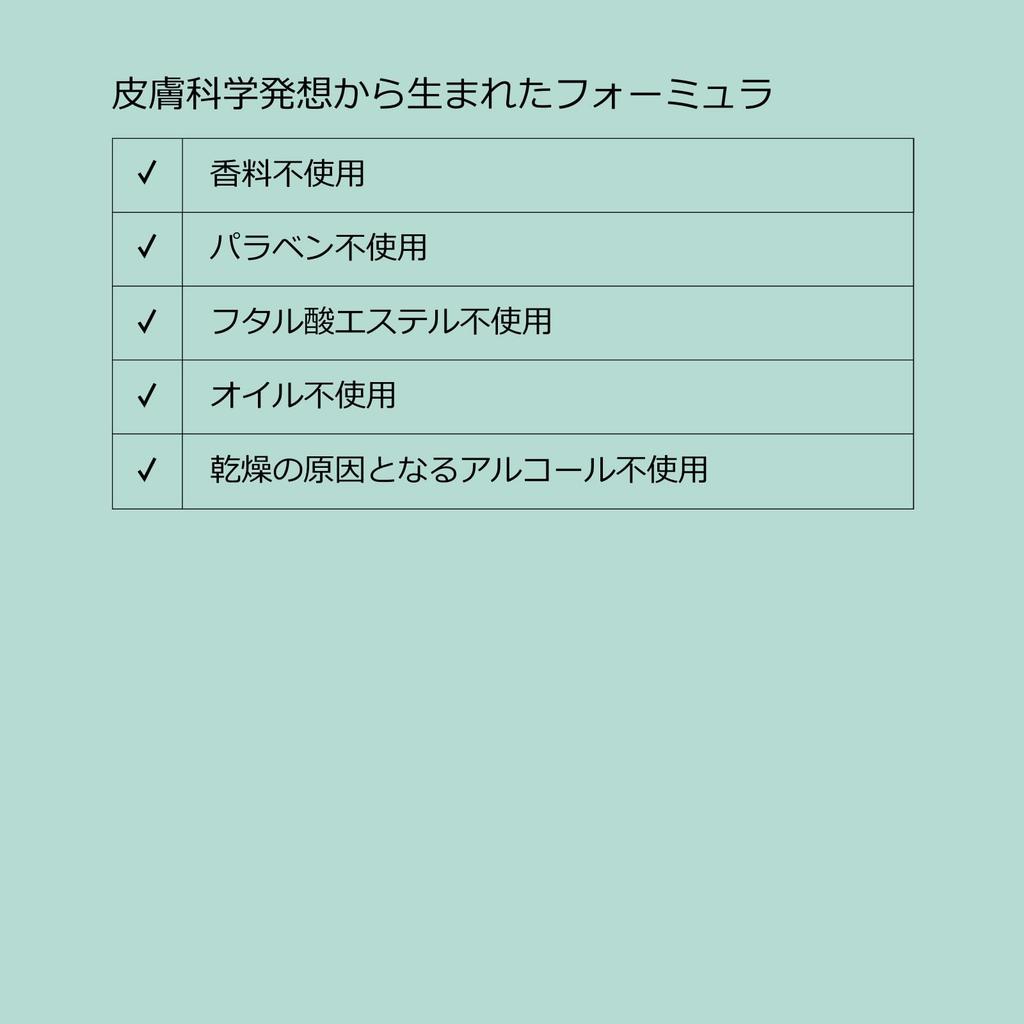 皮膚科学発想から生まれたフォーミュラ

| ✓ | 香料不使用 |
|---|---|
| ✓ | パラベン不使用 |
| ✓ | フタル酸エステル不使用 |
| ✓ | オイル不使用 |
| ✓ | 乾燥の原因となるアルコール不使用 |